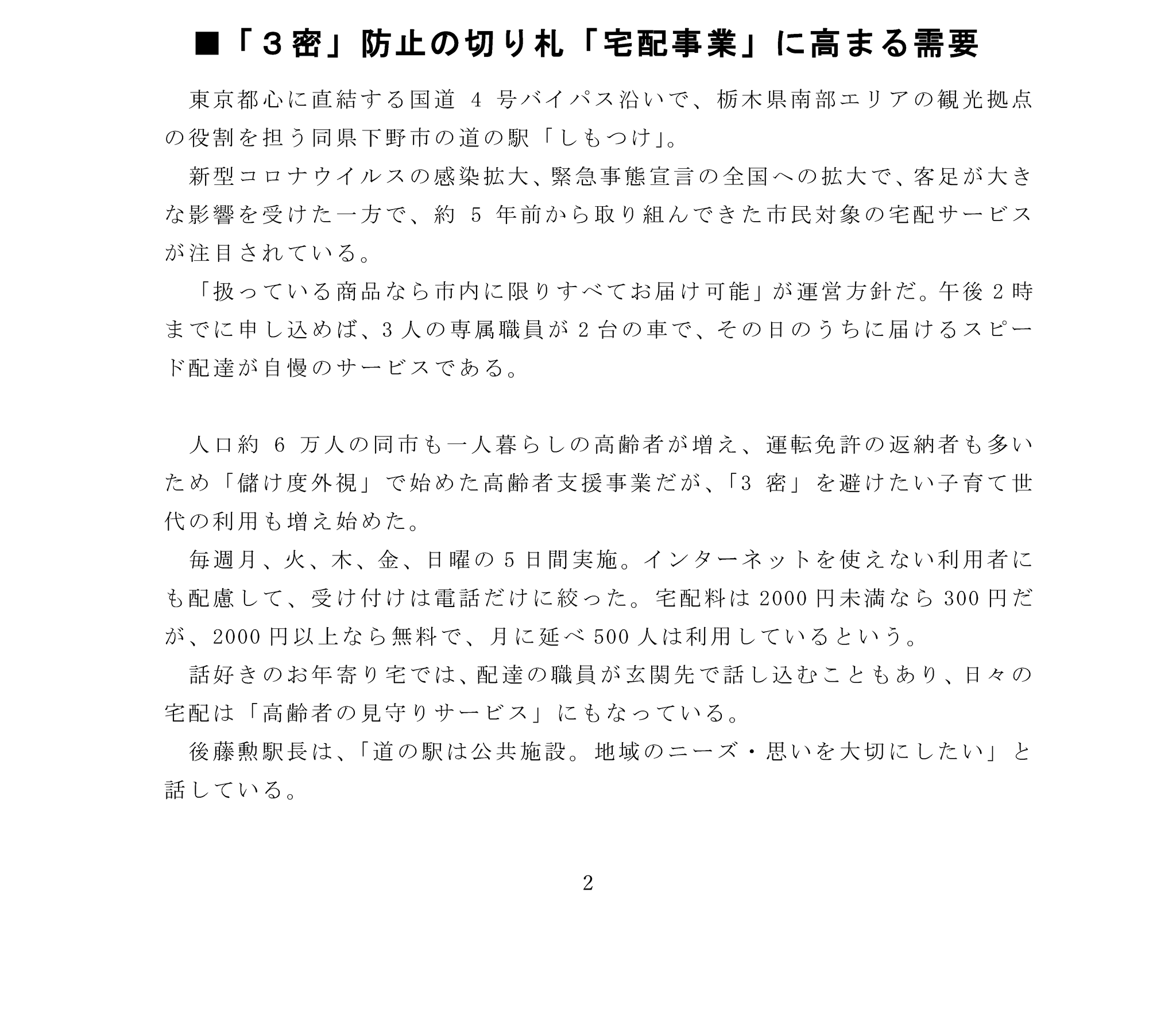 ■「３密」防止の切り札「宅配事業」に高まる需要

東京都心に直結する国道 4 号バイパス沿いで、栃木県南部エリアの観光拠点の役割を担う同県下野市の道の駅「しもつけ」。

新型コロナウイルスの感染拡大、緊急事態宣言の全国への拡大で、客足が大きな影響を受けた一方で、約 5 年前から取り組んできた市民対象の宅配サービスが注目されている。

「扱っている商品なら市内に限りすべてお届け可能」が運営方針だ。午後 2 時までに申し込めば、3 人の専属職員が 2 台の車で、その日のうちに届けるスピード配達が自慢のサービスである。

人口約 6 万人の同市も一人暮らしの高齢者が増え、運転免許の返納者も多いため「儲け度外視」で始めた高齢者支援事業だが、「3 密」を避けたい子育て世代の利用も増え始めた。

毎週月、火、木、金、日曜の 5 日間実施。インターネットを使えない利用者にも配慮して、受け付けは電話だけに絞った。宅配料は 2000 円未満なら 300 円だが、2000 円以上なら無料で、月に延べ 500 人は利用しているという。

話好きのお年寄り宅では、配達の職員が玄関先で話し込むこともあり、日々の宅配は「高齢者の見守りサービス」にもなっている。

後藤勲駅長は、「道の駅は公共施設。地域のニーズ・思いを大切にしたい」と話している。

2